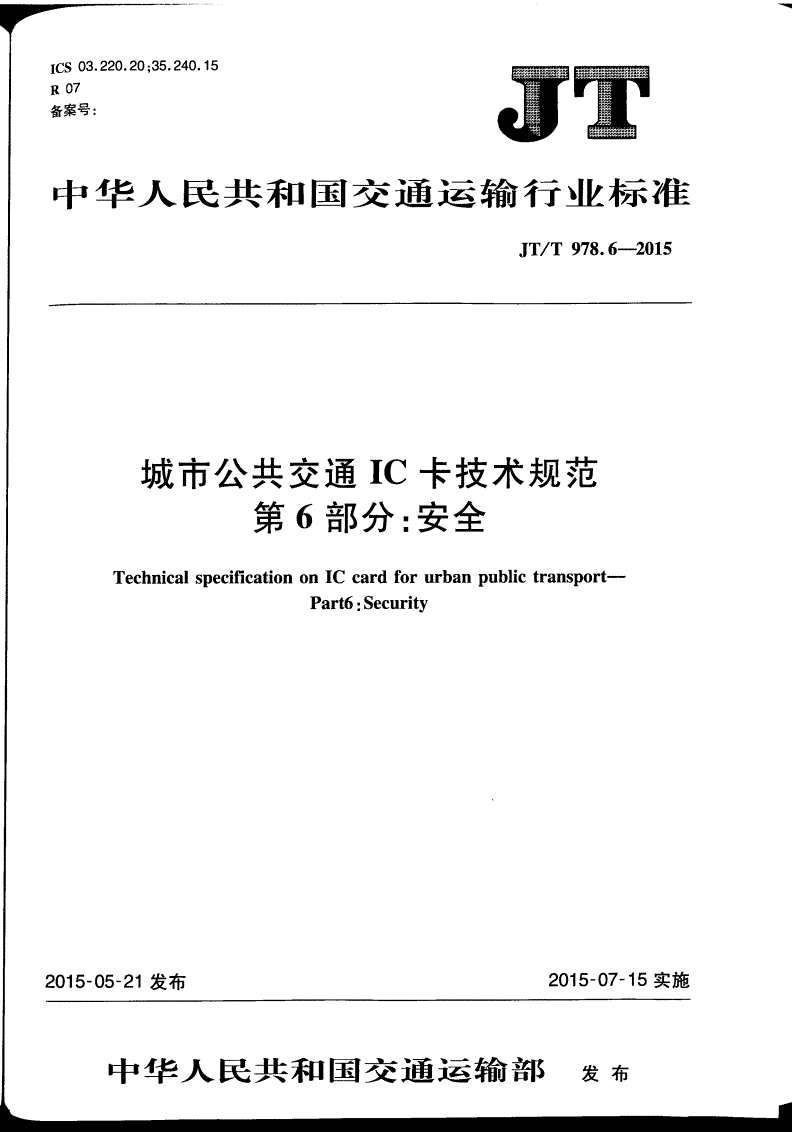 ICS 03.220.20;35.240.15
R 07
备案号:

JT

中华人民共和国交通运输行业标准

JT/T 978.6—2015

城市公共交通 IC 卡技术规范
第 6 部分:安全

Technical specification on IC card for urban public transport—
Part6:Security

2015-05-21 发布

2015-07-15 实施

中华人民共和国交通运输部 发布